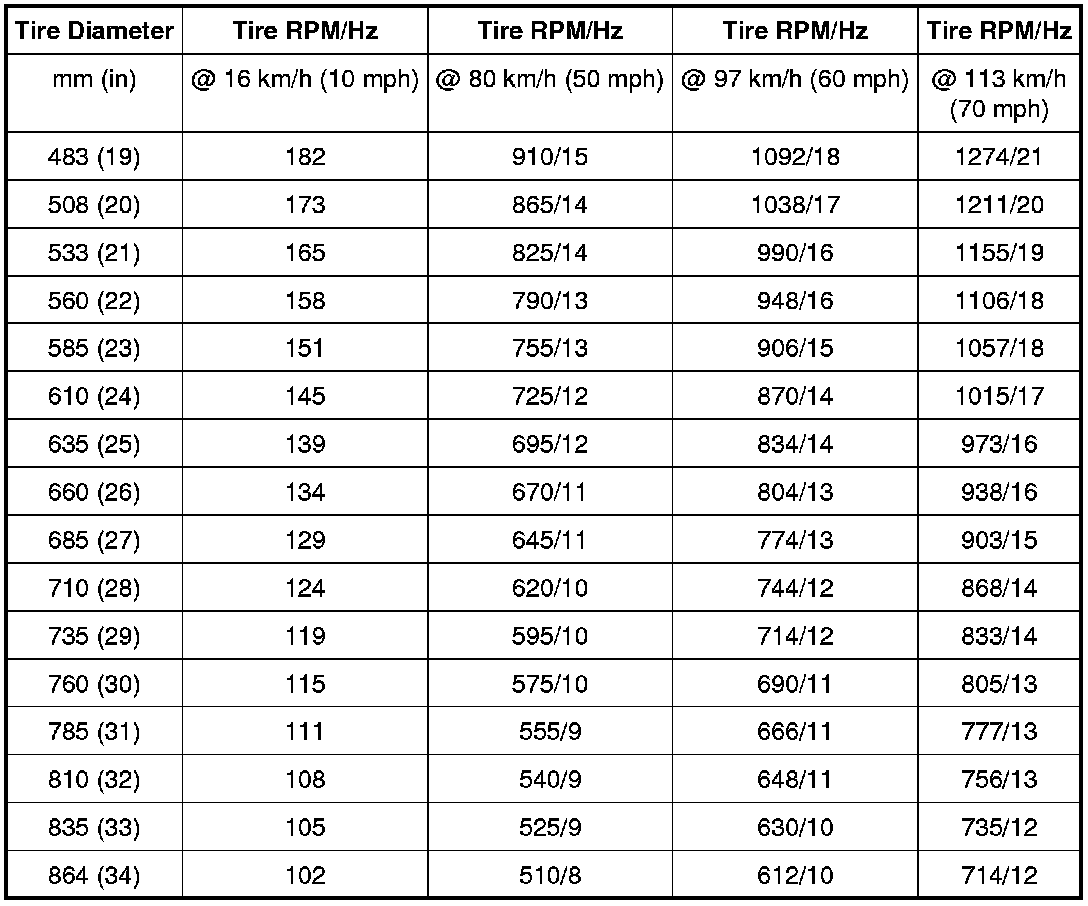 | Tire Diameter | Tire RPM/Hz | Tire RPM/Hz | Tire RPM/Hz | Tire RPM/Hz |
|---|---|---|---|---|
| mm (in) | @ 16 km/h (10 mph) | @ 80 km/h (50 mph) | @ 97 km/h (60 mph) | @ 113 km/h (70 mph) |
| 483 (19) | 182 | 910/15 | 1092/18 | 1274/21 |
| 508 (20) | 173 | 865/14 | 1038/17 | 1211/20 |
| 533 (21) | 165 | 825/14 | 990/16 | 1155/19 |
| 560 (22) | 158 | 790/13 | 948/16 | 1106/18 |
| 585 (23) | 151 | 755/13 | 906/15 | 1057/18 |
| 610 (24) | 145 | 725/12 | 870/14 | 1015/17 |
| 635 (25) | 139 | 695/12 | 834/14 | 973/16 |
| 660 (26) | 134 | 670/11 | 804/13 | 938/16 |
| 685 (27) | 129 | 645/11 | 774/13 | 903/15 |
| 710 (28) | 124 | 620/10 | 744/12 | 868/14 |
| 735 (29) | 119 | 595/10 | 714/12 | 833/14 |
| 760 (30) | 115 | 575/10 | 690/11 | 805/13 |
| 785 (31) | 111 | 555/9 | 666/11 | 777/13 |
| 810 (32) | 108 | 540/9 | 648/11 | 756/13 |
| 835 (33) | 105 | 525/9 | 630/10 | 735/12 |
| 864 (34) | 102 | 510/8 | 612/10 | 714/12 |